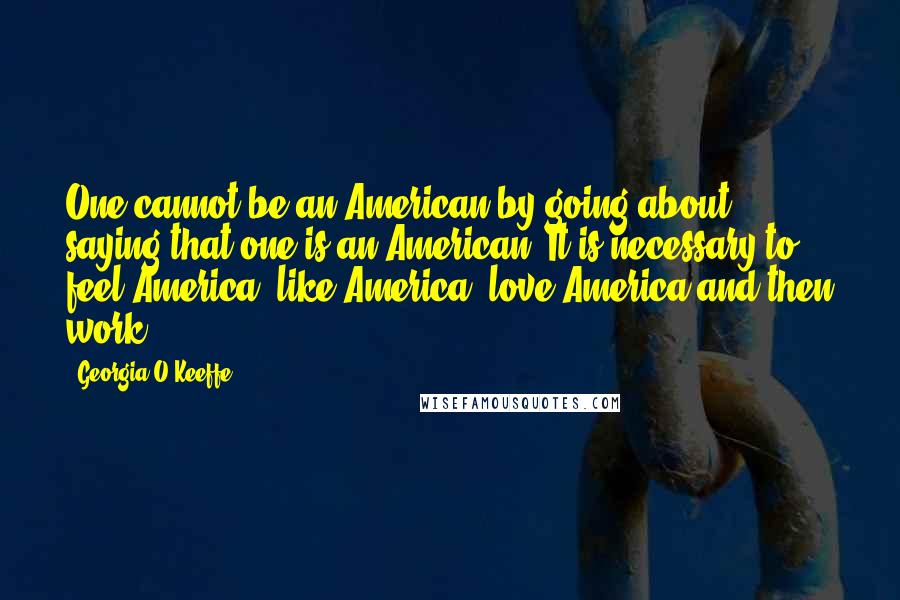 One cannot be an American by going about saying that one is an American. It is necessary to feel America, like America, love America and then work.

- Georgia O'Keeffe

WISEFAMOUSQUOTES.COM